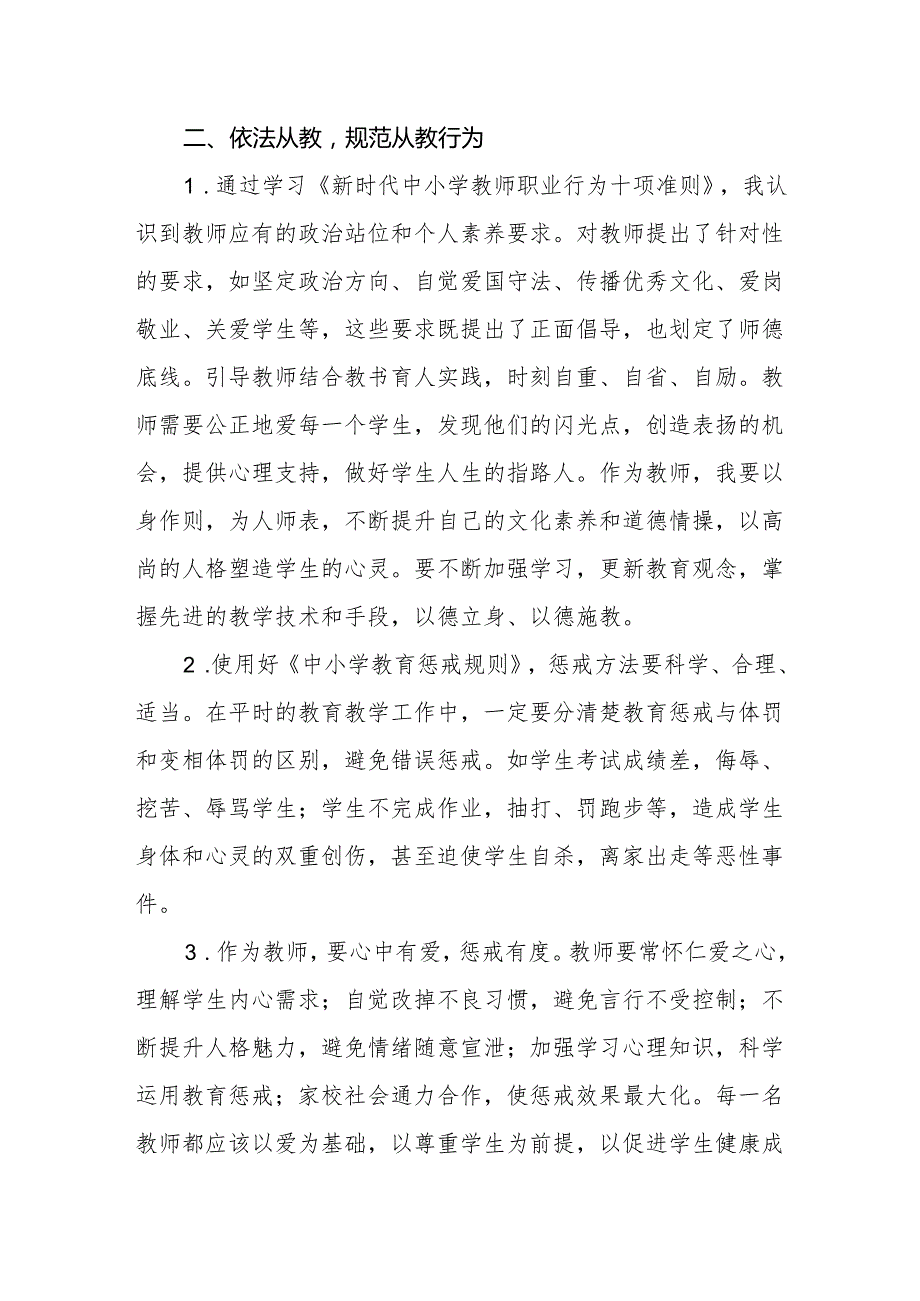 二、依法从教，规范从教行为

1．通过学习《新时代中小学教师职业行为十项准则》，我认识到教师应有的政治站位和个人素养要求。对教师提出了针对性的要求，如坚定政治方向、自觉爱国守法、传播优秀文化、爱岗敬业、关爱学生等，这些要求既提出了正面倡导，也划定了师德底线。引导教师结合教书育人实践，时刻自重、自省、自励。教师需要公正地爱每一个学生，发现他们的闪光点，创造表扬的机会，提供心理支持，做好学生人生的指路人。作为教师，我要以身作则，为人师表，不断提升自己的文化素养和道德情操，以高尚的人格塑造学生的心灵。要不断加强学习，更新教育观念，掌握先进的教学技术和手段，以德立身、以德施教。

2．使用好《中小学教育惩戒规则》，惩戒方法要科学、合理、适当。在平时的教育教学工作中，一定要分清楚教育惩戒与体罚和变相体罚的区别，避免错误惩戒。如学生考试成绩差，侮辱、挖苦、辱骂学生；学生不完成作业，抽打、罚跑步等，造成学生身体和心灵的双重创伤，甚至迫使学生自杀，离家出走等恶性事件。

3．作为教师，要心中有爱，惩戒有度。教师要常怀仁爱之心，理解学生内心需求；自觉改掉不良习惯，避免言行不受控制；不断提升人格魅力，避免情绪随意宣泄；加强学习心理知识，科学运用教育惩戒；家校社会通力合作，使惩戒效果最大化。每一名教师都应该以爱为基础，以尊重学生为前提，以促进学生健康成